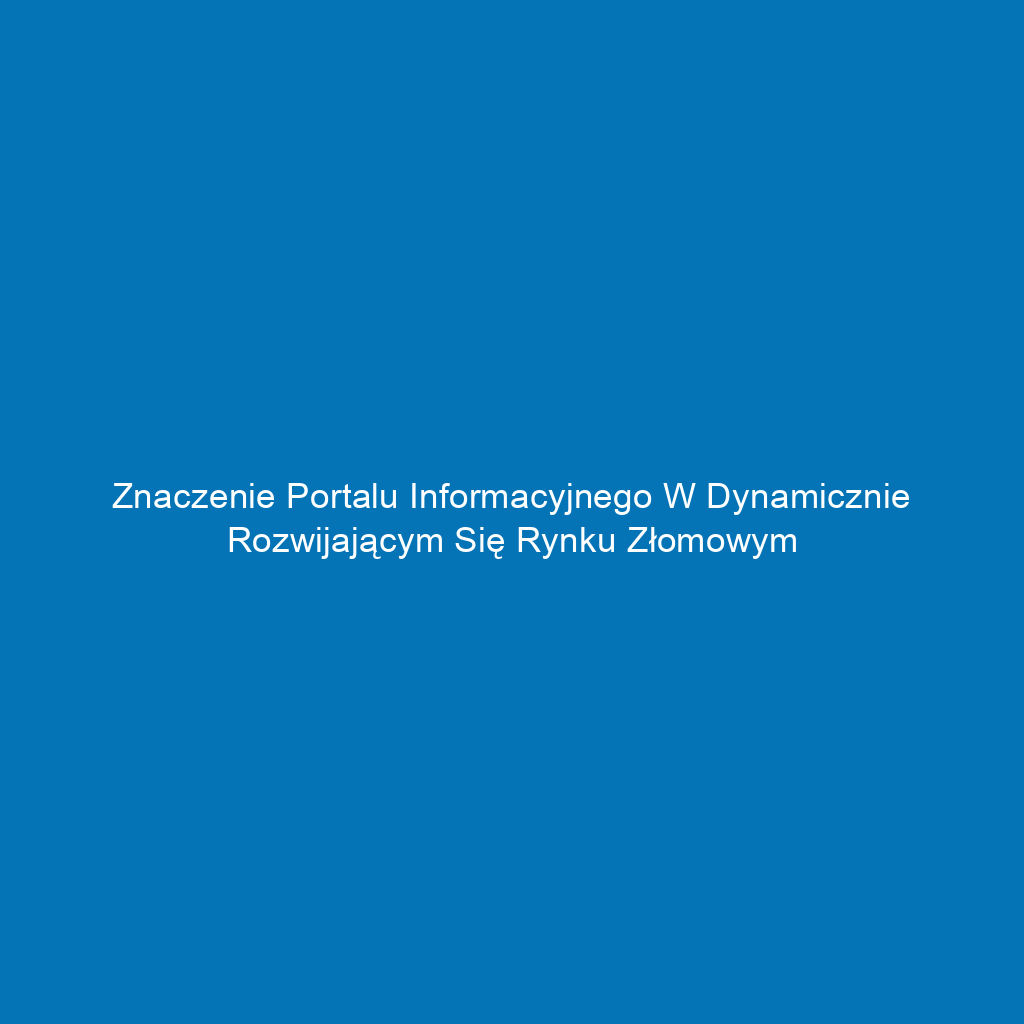 Znaczenie Portalu Informacyjnego W Dynamicznie Rozwijającym Się Rynku Złomowym